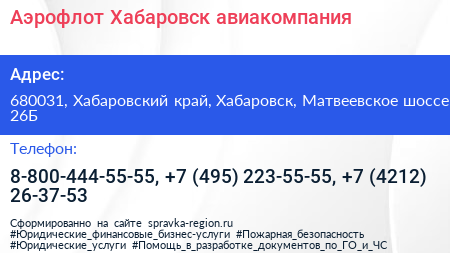 Аэрофлот Хабаровск авиакомпания

Адрес:

680031, Хабаровский край, Хабаровск, Матвеевское шоссе 26Б

Телефон:

8-800-444-55-55, +7 (495) 223-55-55, +7 (4212) 26-37-53

Сформированно на сайте spravka-region.ru #Юридические_финансовые_бизнес-услуги #Пожарная_безопасность #Юридические_услуги #Помощь_в_разработке_документов_по_ГО_и_ЧС